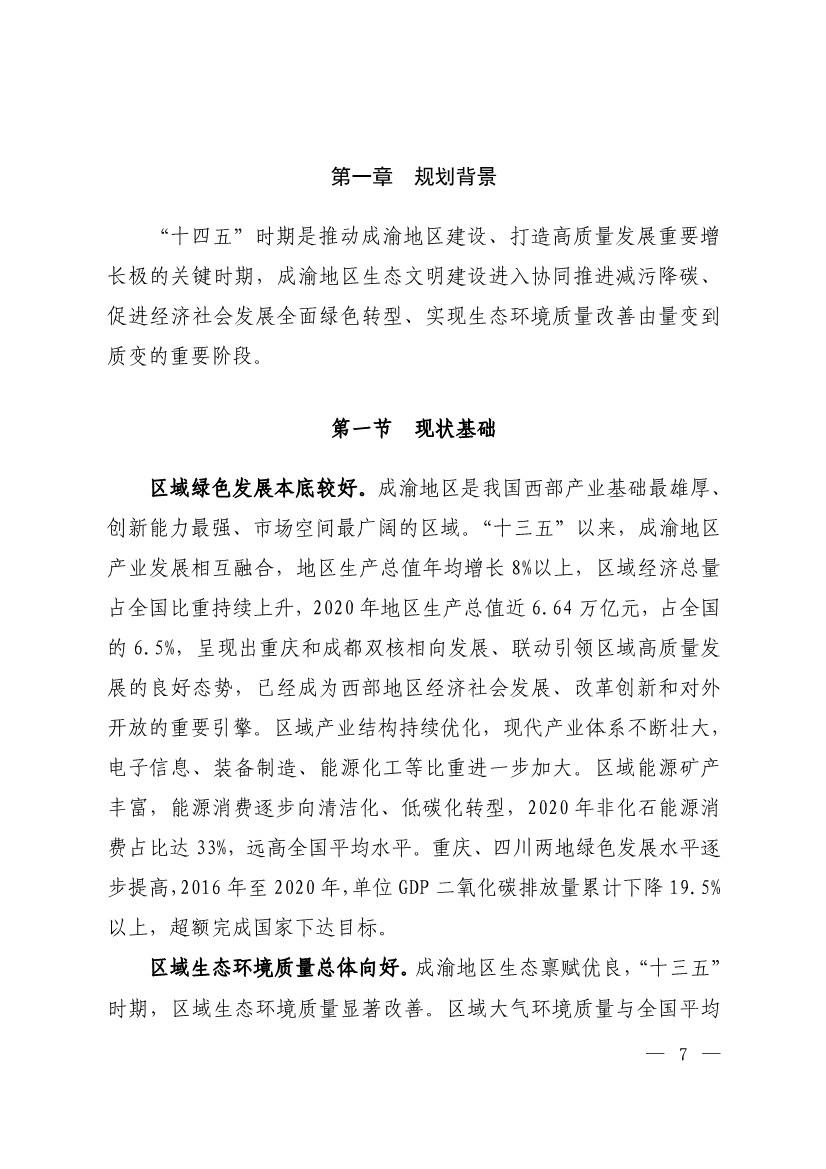 第一章　规划背景

“十四五”时期是推动成渝地区建设、打造高质量发展重要增长极的关键时期，成渝地区生态文明建设进入协同推进减污降碳、促进经济社会发展全面绿色转型、实现生态环境质量改善由量变到质变的重要阶段。

第一节　现状基础

区域绿色发展本底较好。成渝地区是我国西部产业基础最雄厚、创新能力最强、市场空间最广阔的区域。“十三五”以来，成渝地区产业发展相互融合，地区生产总值年均增长 8%以上，区域经济总量占全国比重持续上升，2020 年地区生产总值近 6.64 万亿元，占全国的 6.5%，呈现出重庆和成都双核相向发展、联动引领区域高质量发展的良好态势，已经成为西部地区经济社会发展、改革创新和对外开放的重要引擎。区域产业结构持续优化，现代产业体系不断壮大，电子信息、装备制造、能源化工等比重进一步加大。区域能源矿产丰富，能源消费逐步向清洁化、低碳化转型，2020 年非化石能源消费占比达 33%，远高全国平均水平。重庆、四川两地绿色发展水平逐步提高，2016 年至 2020 年，单位 GDP 二氧化碳排放量累计下降 19.5%以上，超额完成国家下达目标。

区域生态环境质量总体向好。成渝地区生态禀赋优良，“十三五”时期，区域生态环境质量显著改善。区域大气环境质量与全国平均

— 7 —